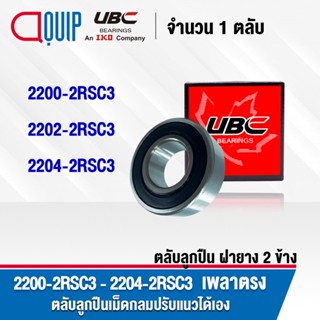 QUIP

UBC
BEARINGS
An IKO Company

จำนวน 1 ตลับ

2200-2RSC3

2202-2RSC3

2204-2RSC3

UBC
BEARINGS

ตลับลูกปืน ฝายาง 2 ข้าง

2200-2RSC3 - 2204-2RSC3 เพลาตรง
ตลับลูกปืนเม็ดกลมปรับแนวได้เอง